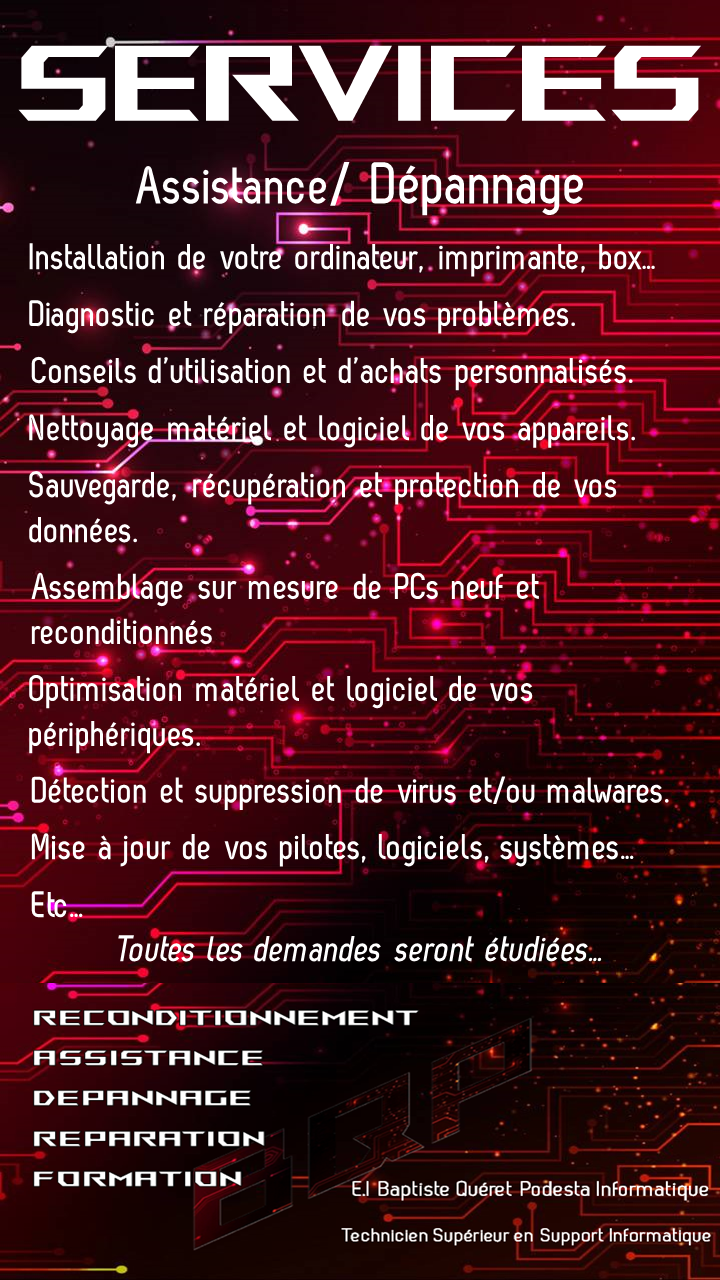 SERVICES

Assistance/ Dépannage

Installation de votre ordinateur, imprimante, box…

Diagnostic et réparation de vos problèmes.

Conseils d'utilisation et d'achats personnalisés.

Nettoyage matériel et logiciel de vos appareils.

Sauvegarde, récupération et protection de vos données.

Assemblage sur mesure de PCs neuf et reconditionnés

Optimisation matériel et logiciel de vos périphériques.

Détection et suppression de virus et/ou malwares.

Mise à jour de vos pilotes, logiciels, systèmes…

Etc…

Toutes les demandes seront étudiées…

RECONDITIONNEMENT
ASSISTANCE
DEPANNAGE
REPARATION
FORMATION

E.I Baptiste Quéret Podesta Informatique

Technicien Supérieur en Support Informatique